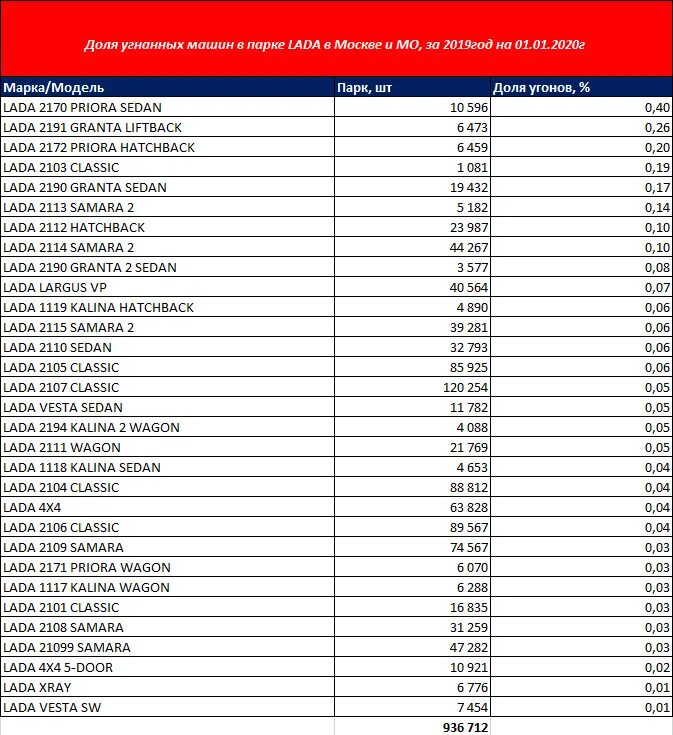 Доля угнанных машин в парке LADA в Москве и МО, за 2019год на 01.01.2020г

| Марка/Модель | Парк, шт | Доля угонов, % |
|---|---|---|
| LADA 2170 PRIORA SEDAN | 10 596 | 0,40 |
| LADA 2191 GRANTA LIFTBACK | 6 473 | 0,26 |
| LADA 2172 PRIORA HATCHBACK | 6 459 | 0,20 |
| LADA 2103 CLASSIC | 1 081 | 0,19 |
| LADA 2190 GRANTA SEDAN | 19 432 | 0,17 |
| LADA 2113 SAMARA 2 | 5 182 | 0,14 |
| LADA 2112 HATCHBACK | 23 987 | 0,10 |
| LADA 2114 SAMARA 2 | 44 267 | 0,10 |
| LADA 2190 GRANTA 2 SEDAN | 3 577 | 0,08 |
| LADA LARGUS VP | 40 564 | 0,07 |
| LADA 1119 KALINA HATCHBACK | 4 890 | 0,06 |
| LADA 2115 SAMARA 2 | 39 281 | 0,06 |
| LADA 2110 SEDAN | 32 793 | 0,06 |
| LADA 2105 CLASSIC | 85 925 | 0,06 |
| LADA 2107 CLASSIC | 120 254 | 0,05 |
| LADA VESTA SEDAN | 11 782 | 0,05 |
| LADA 2194 KALINA 2 WAGON | 4 088 | 0,05 |
| LADA 2111 WAGON | 21 769 | 0,05 |
| LADA 1118 KALINA SEDAN | 4 653 | 0,04 |
| LADA 2104 CLASSIC | 88 812 | 0,04 |
| LADA 4X4 | 63 828 | 0,04 |
| LADA 2106 CLASSIC | 89 567 | 0,04 |
| LADA 2109 SAMARA | 74 567 | 0,03 |
| LADA 2171 PRIORA WAGON | 6 070 | 0,03 |
| LADA 1117 KALINA WAGON | 6 288 | 0,03 |
| LADA 2101 CLASSIC | 16 835 | 0,03 |
| LADA 2108 SAMARA | 31 259 | 0,03 |
| LADA 21099 SAMARA | 47 282 | 0,03 |
| LADA 4X4 5-DOOR | 10 921 | 0,02 |
| LADA XRAY | 6 776 | 0,01 |
| LADA VESTA SW | 7 454 | 0,01 |
| | 936 712 | |